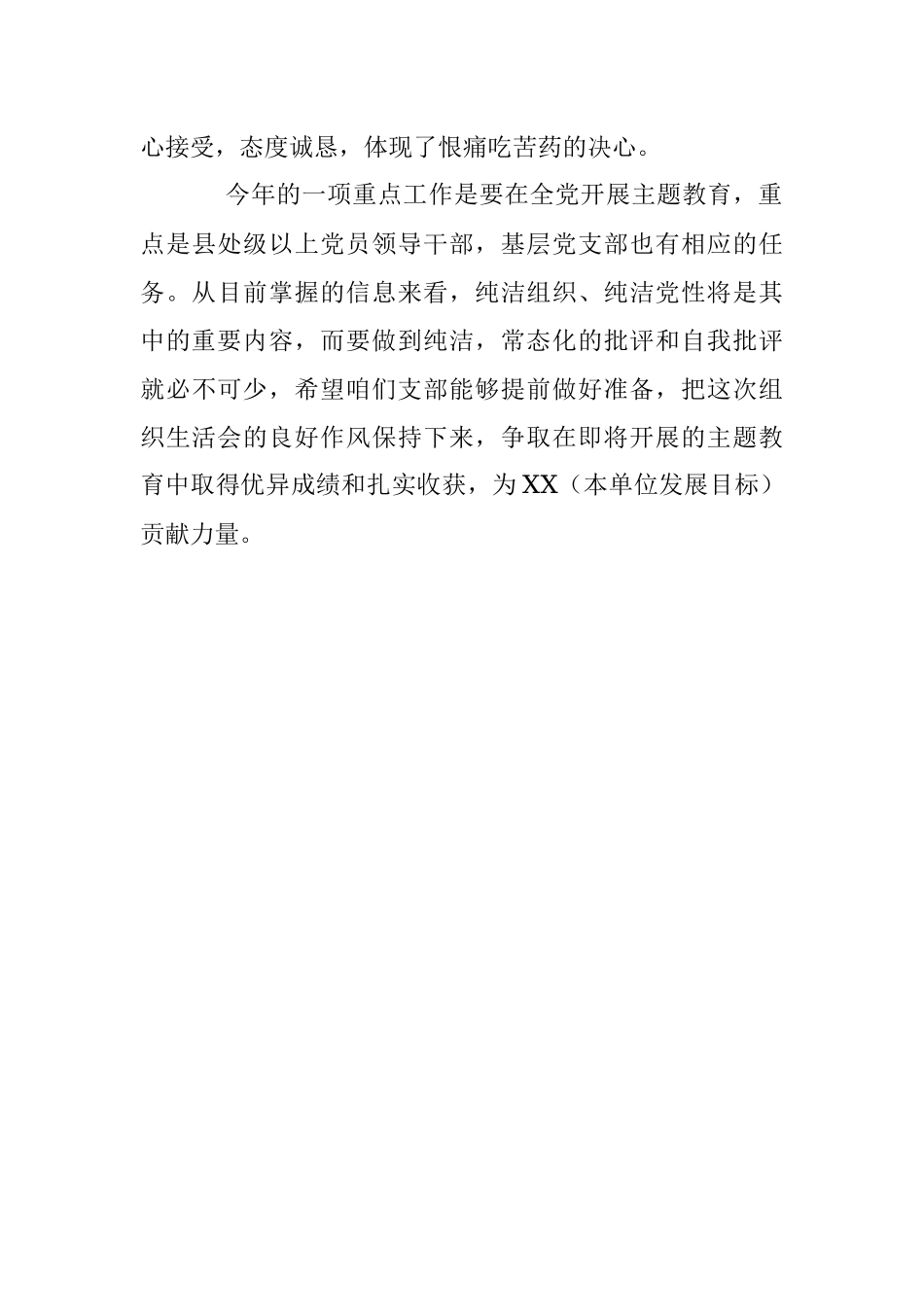 心接受，态度诚恳，体现了恨痛吃苦药的决心。

今年的一项重点工作是要在全党开展主题教育，重点是县处级以上党员领导干部，基层党支部也有相应的任务。从目前掌握的信息来看，纯洁组织、纯洁党性将是其中的重要内容，而要做到纯洁，常态化的批评和自我批评就必不可少，希望咱们支部能够提前做好准备，把这次组织生活会的良好作风保持下来，争取在即将开展的主题教育中取得优异成绩和扎实收获，为XX（本单位发展目标）贡献力量。